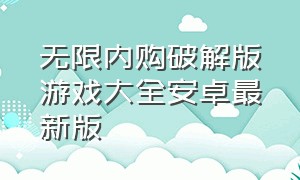 无限内购破解版游戏大全安卓最新版